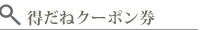 得だねクーポン券